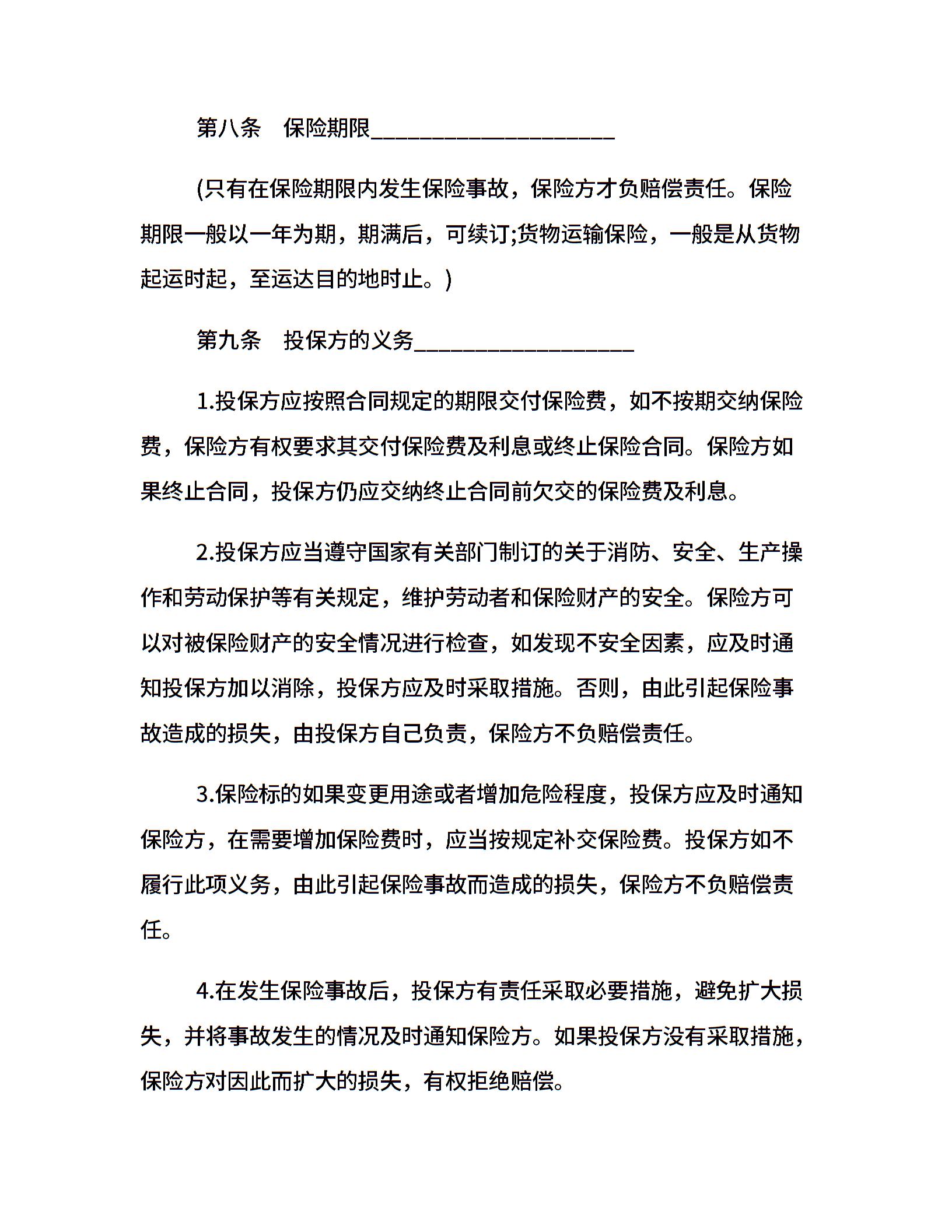 第八条　保险期限____________________

(只有在保险期限内发生保险事故，保险方才负赔偿责任。保险期限一般以一年为期，期满后，可续订;货物运输保险，一般是从货物起运时起，至运达目的地时止。)

第九条　投保方的义务__________________

1.投保方应按照合同规定的期限交付保险费，如不按期交纳保险费，保险方有权要求其交付保险费及利息或终止保险合同。保险方如果终止合同，投保方仍应交纳终止合同前欠交的保险费及利息。

2.投保方应当遵守国家有关部门制订的关于消防、安全、生产操作和劳动保护等有关规定，维护劳动者和保险财产的安全。保险方可以对被保险财产的安全情况进行检查，如发现不安全因素，应及时通知投保方加以消除，投保方应及时采取措施。否则，由此引起保险事故造成的损失，由投保方自己负责，保险方不负赔偿责任。

3.保险标的如果变更用途或者增加危险程度，投保方应及时通知保险方，在需要增加保险费时，应当按规定补交保险费。投保方如不履行此项义务，由此引起保险事故而造成的损失，保险方不负赔偿责任。

4.在发生保险事故后，投保方有责任采取必要措施，避免扩大损失，并将事故发生的情况及时通知保险方。如果投保方没有采取措施，保险方对因此而扩大的损失，有权拒绝赔偿。